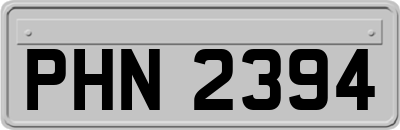 PHN 2394